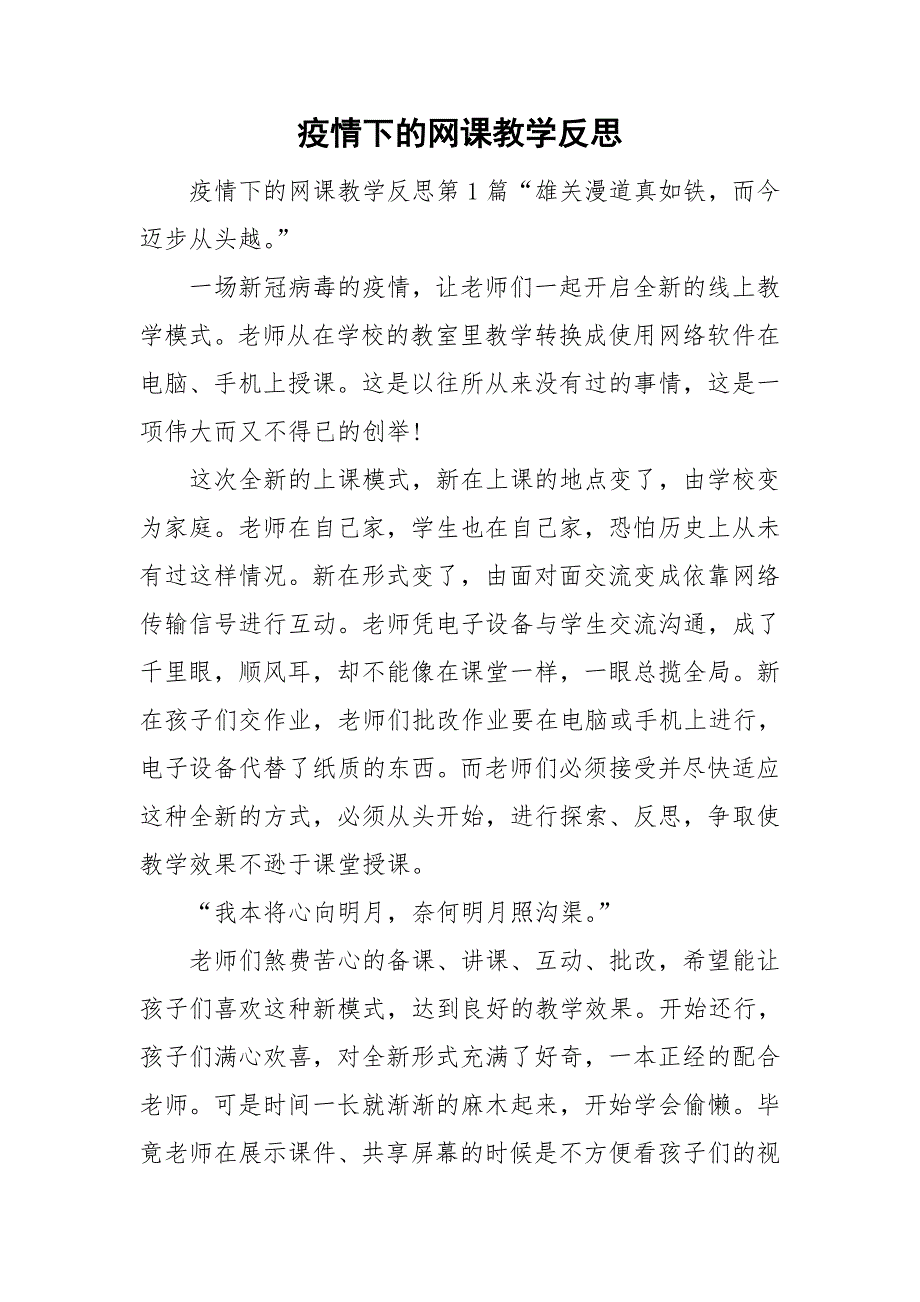 疫情下的网课教学反思

疫情下的网课教学反思第1篇“雄关漫道真如铁，而今迈步从头越。”

一场新冠病毒的疫情，让老师们一起开启全新的线上教学模式。老师从在学校的教室里教学转换成使用网络软件在电脑、手机上授课。这是以往所从来没有过的事情，这是一项伟大而又不得已的创举!

这次全新的上课模式，新在上课的地点变了，由学校变为家庭。老师在自己家，学生也在自己家，恐怕历史上从未有过这样情况。新在形式变了，由面对面交流变成依靠网络传输信号进行互动。老师凭电子设备与学生交流沟通，成了千里眼，顺风耳，却不能像在课堂一样，一眼总揽全局。新在孩子们交作业，老师们批改作业要在电脑或手机上进行，电子设备代替了纸质的东西。而老师们必须接受并尽快适应这种全新的方式，必须从头开始，进行探索、反思，争取使教学效果不逊于课堂授课。

“我本将心向明月，奈何明月照沟渠。”

老师们煞费苦心的备课、讲课、互动、批改，希望能让孩子们喜欢这种新模式，达到良好的教学效果。开始还行，孩子们满心欢喜，对全新形式充满了好奇，一本正经的配合老师。可是时间一长就渐渐的麻木起来，开始学会偷懒。毕竟老师在展示课件、共享屏幕的时候是不方便看孩子们的视